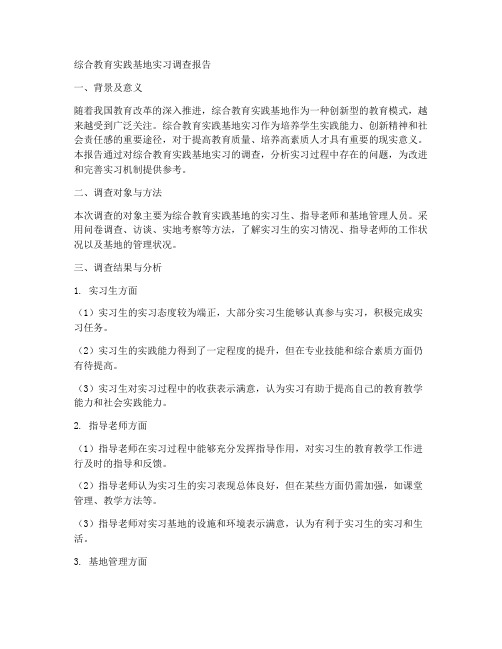 综合教育实践基地实习调查报告

一、背景及意义

随着我国教育改革的深入推进，综合教育实践基地作为一种创新型的教育模式，越来越受到广泛关注。综合教育实践基地实习作为培养学生实践能力、创新精神和社会责任感的重要途径，对于提高教育质量、培养高素质人才具有重要的现实意义。本报告通过对综合教育实践基地实习的调查，分析实习过程中存在的问题，为改进和完善实习机制提供参考。

二、调查对象与方法

本次调查的对象主要为综合教育实践基地的实习生、指导老师和基地管理人员。采用问卷调查、访谈、实地考察等方法，了解实习生的实习情况、指导老师的工作状况以及基地的管理状况。

三、调查结果与分析

1. 实习生方面

（1）实习生的实习态度较为端正，大部分实习生能够认真参与实习，积极完成实习任务。

（2）实习生的实践能力得到了一定程度的提升，但在专业技能和综合素质方面仍有待提高。

（3）实习生对实习过程中的收获表示满意，认为实习有助于提高自己的教育教学能力和社会实践能力。

2. 指导老师方面

（1）指导老师在实习过程中能够充分发挥指导作用，对实习生的教育教学工作进行及时的指导和反馈。

（2）指导老师认为实习生的实习表现总体良好，但在某些方面仍需加强，如课堂管理、教学方法等。

（3）指导老师对实习基地的设施和环境表示满意，认为有利于实习生的实习和生活。

3. 基地管理方面